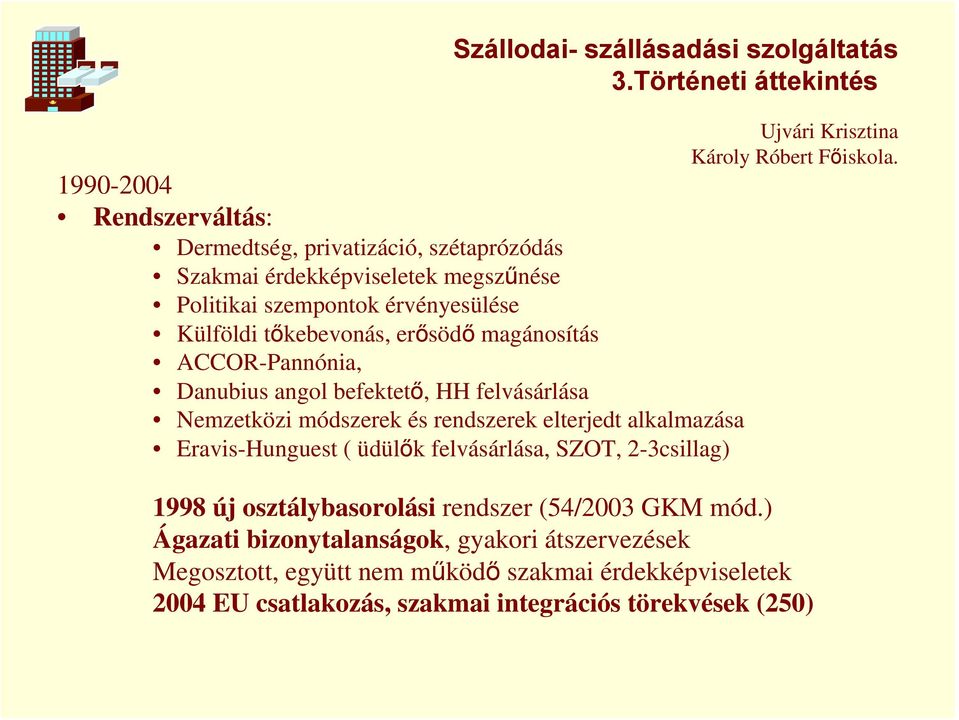 Szállodai- szállásadási szolgáltatás
3.Történeti áttekintés

Ujvári Krisztina
Károly Róbert Főiskola.

1990-2004

• Rendszerváltás:
• Dermedtség, privatizáció, szétaprózódás
• Szakmai érdekképviseletek megszűnése
• Politikai szempontok érvényesülése
• Külföldi tőkebevonás, erősödő magánosítás
• ACCOR-Pannónia,
• Danubius angol befektető, HH felvásárlása
• Nemzetközi módszerek és rendszerek elterjedt alkalmazása
• Eravis-Hunguest ( üdülők felvásárlása, SZOT, 2-3csillag)

1998 új osztálybasorolási rendszer (54/2003 GKM mód.)
Ágazati bizonytalanságok, gyakori átszervezések
Megosztott, együtt nem működő szakmai érdekképviseletek
2004 EU csatlakozás, szakmai integrációs törekvések (250)